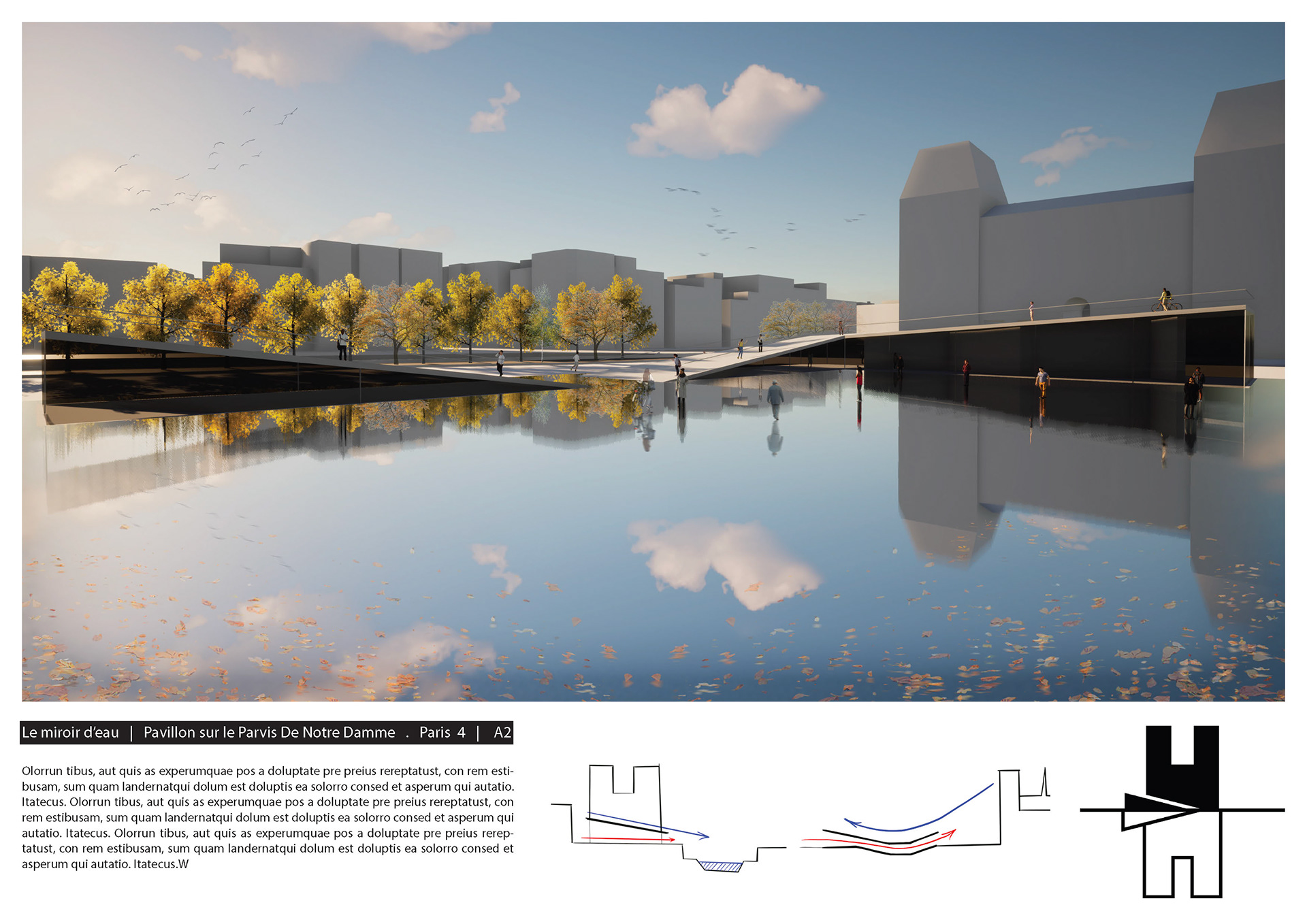 Le miroir d'eau | Pavillon sur le Parvis De Notre Damme . Paris 4 | A2

Olorrun tibus, aut quis as experumquae pos a doluptate pre preius rereptatust, con rem estibusam, sum quam landernatqui dolum est doluptis ea solorro consed et asperum qui autatio. Itatecus. Olorrun tibus, aut quis as experumquae pos a doluptate pre preius rereptatust, con rem estibusam, sum quam landernatqui dolum est doluptis ea solorro consed et asperum qui autatio. Itatecus. Olorrun tibus, aut quis as experumquae pos a doluptate pre preius rereptatust, con rem estibusam, sum quam landernatqui dolum est doluptis ea solorro consed et asperum qui autatio. Itatecus.W